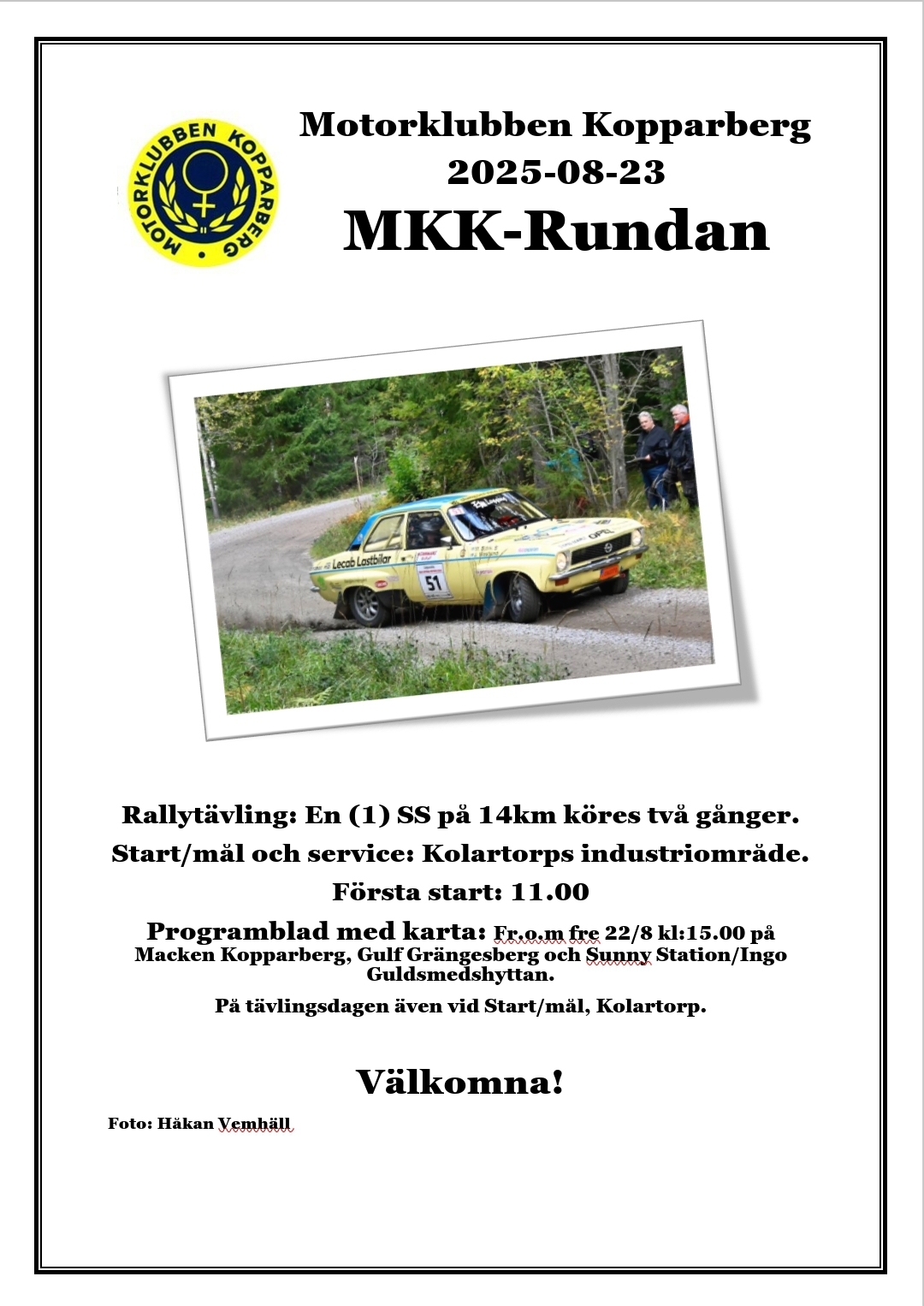 MOTORKLUBBEN KOPPARBERG

Motorklubben Kopparberg
2025-08-23
MKK-Rundan

Lecab Lastbilar
51
OPEL

Rallytävling: En (1) SS på 14km köres två gånger.

Start/mål och service: Kolartorps industriområde.

Första start: 11.00

Programblad med karta: Fr.o.m fre 22/8 kl:15.00 på Macken Kopparberg, Gulf Grängesberg och Sunny Station/Ingo Guldsmedshyttan.

På tävlingsdagen även vid Start/mål, Kolartorp.

Välkomna!

Foto: Håkan Vemhäll